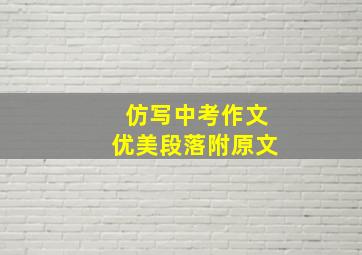 仿写中考作文
优美段落附原文